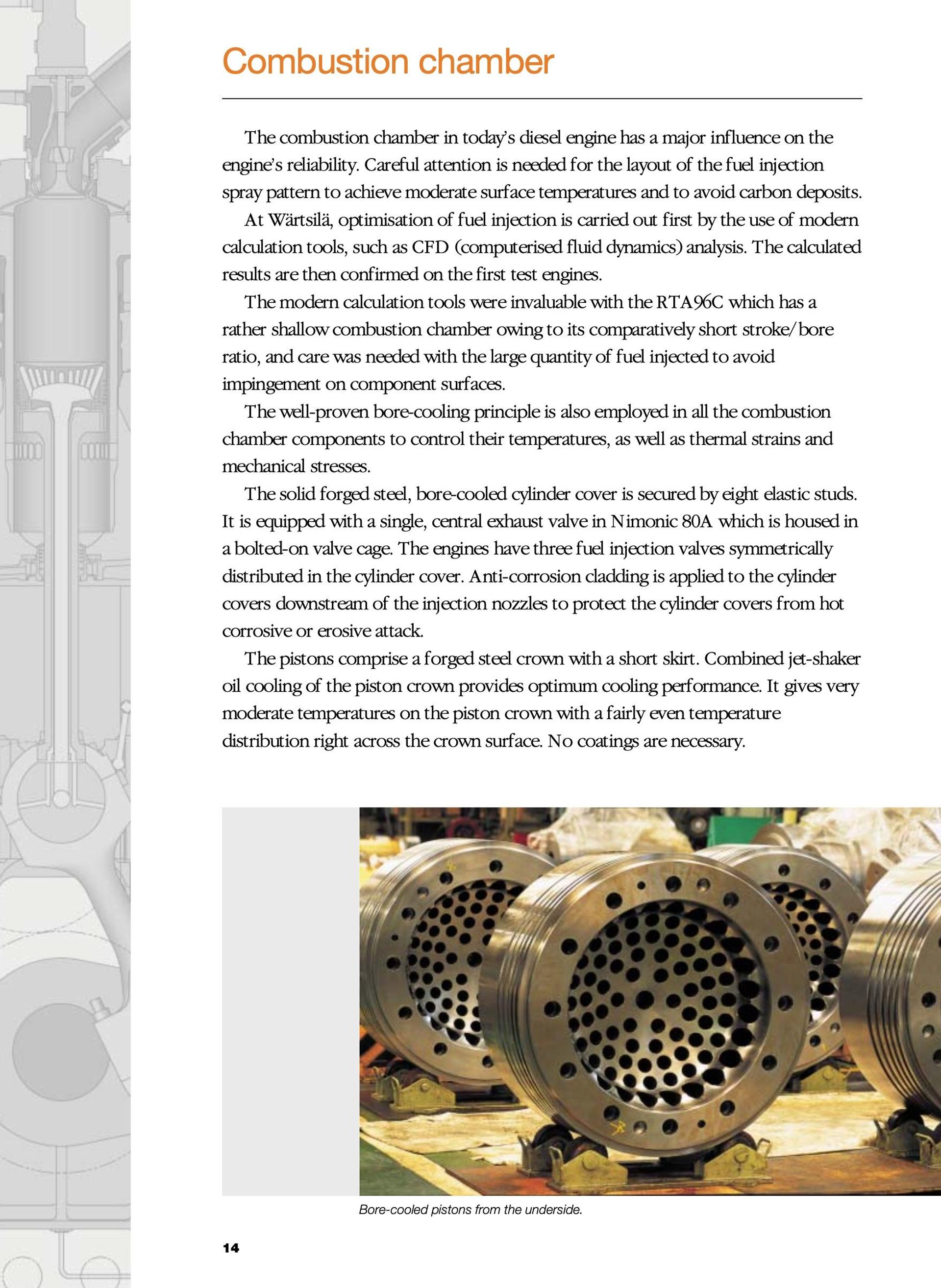 Combustion chamber

The combustion chamber in today's diesel engine has a major influence on the engine's reliability. Careful attention is needed for the layout of the fuel injection spray pattern to achieve moderate surface temperatures and to avoid carbon deposits.

At Wärtsilä, optimisation of fuel injection is carried out first by the use of modern calculation tools, such as CFD (computerised fluid dynamics) analysis. The calculated results are then confirmed on the first test engines.

The modern calculation tools were invaluable with the RTA96C which has a rather shallow combustion chamber owing to its comparatively short stroke/bore ratio, and care was needed with the large quantity of fuel injected to avoid impingement on component surfaces.

The well-proven bore-cooling principle is also employed in all the combustion chamber components to control their temperatures, as well as thermal strains and mechanical stresses.

The solid forged steel, bore-cooled cylinder cover is secured by eight elastic studs. It is equipped with a single, central exhaust valve in Nimonic 80A which is housed in a bolted-on valve cage. The engines have three fuel injection valves symmetrically distributed in the cylinder cover. Anti-corrosion cladding is applied to the cylinder covers downstream of the injection nozzles to protect the cylinder covers from hot corrosive or erosive attack.

The pistons comprise a forged steel crown with a short skirt. Combined jet-shaker oil cooling of the piston crown provides optimum cooling performance. It gives very moderate temperatures on the piston crown with a fairly even temperature distribution right across the crown surface. No coatings are necessary.

Bore-cooled pistons from the underside.

14